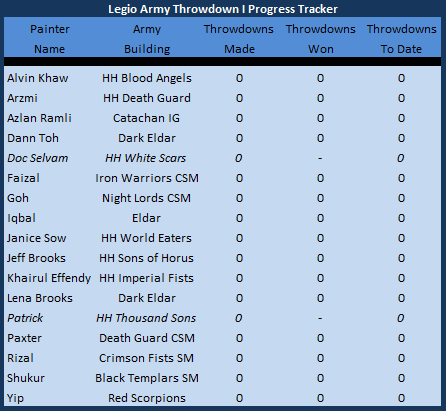 Legio Army Throwdown I Progress Tracker

| Painter Name | Army Building | Throwdowns Made | Throwdowns Won | Throwdowns To Date |
|---|---|---|---|---|
| Alvin Khaw | HH Blood Angels | 0 | 0 | 0 |
| Arzmi | HH Death Guard | 0 | 0 | 0 |
| Azlan Ramli | Catachan IG | 0 | 0 | 0 |
| Dann Toh | Dark Eldar | 0 | 0 | 0 |
| Doc Selvam | HH White Scars | 0 | - | 0 |
| Faizal | Iron Warriors CSM | 0 | 0 | 0 |
| Goh | Night Lords CSM | 0 | 0 | 0 |
| Iqbal | Eldar | 0 | 0 | 0 |
| Janice Sow | HH World Eaters | 0 | 0 | 0 |
| Jeff Brooks | HH Sons of Horus | 0 | 0 | 0 |
| Khairul Effendy | HH Imperial Fists | 0 | 0 | 0 |
| Lena Brooks | Dark Eldar | 0 | 0 | 0 |
| Patrick | HH Thousand Sons | 0 | - | 0 |
| Paxter | Death Guard CSM | 0 | 0 | 0 |
| Rizal | Crimson Fists SM | 0 | 0 | 0 |
| Shukur | Black Templars SM | 0 | 0 | 0 |
| Yip | Red Scorpions | 0 | 0 | 0 |